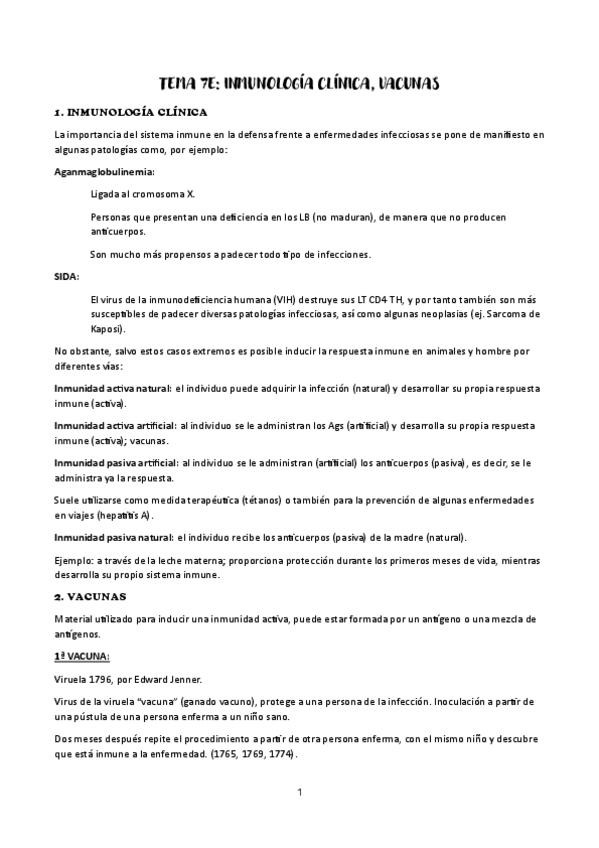 TEMA 7E: INMUNOLOGÍA CLÍNICA, VACUNAS

1. INMUNOLOGÍA CLÍNICA

La importancia del sistema inmune en la defensa frente a enfermedades infecciosas se pone de manifiesto en algunas patologías como, por ejemplo:

Aganmaglobulinemia:

Ligada al cromosoma X.

Personas que presentan una deficiencia en los LB (no maduran), de manera que no producen anticuerpos.

Son mucho más propensos a padecer todo tipo de infecciones.

SIDA:

El virus de la inmunodeficiencia humana (VIH) destruye sus LT CD4 TH, y por tanto también son más susceptibles de padecer diversas patologías infecciosas, así como algunas neoplasias (ej. Sarcoma de Kaposi).

No obstante, salvo estos casos extremos es posible inducir la respuesta inmune en animales y hombre por diferentes vías:

Inmunidad activa natural: el individuo puede adquirir la infección (natural) y desarrollar su propia respuesta inmune (activa).

Inmunidad activa artificial: al individuo se le administran los Ags (artificial) y desarrolla su propia respuesta inmune (activa); vacunas.

Inmunidad pasiva artificial: al individuo se le administran (artificial) los anticuerpos (pasiva), es decir, se le administra ya la respuesta.

Suele utilizarse como medida terapéutica (tétanos) o también para la prevención de algunas enfermedades en viajes (hepatitis A).

Inmunidad pasiva natural: el individuo recibe los anticuerpos (pasiva) de la madre (natural).

Ejemplo: a través de la leche materna; proporciona protección durante los primeros meses de vida, mientras desarrolla su propio sistema inmune.

2. VACUNAS

Material utilizado para inducir una inmunidad activa, puede estar formada por un antígeno o una mezcla de antígenos.

1ª VACUNA:

Viruela 1796, por Edward Jenner.

Virus de la viruela "vacuna" (ganado vacuno), protege a una persona de la infección. Inoculación a partir de una pústula de una persona enferma a un niño sano.

Dos meses después repite el procedimiento a partir de otra persona enferma, con el mismo niño y descubre que está inmune a la enfermedad. (1765, 1769, 1774).

1